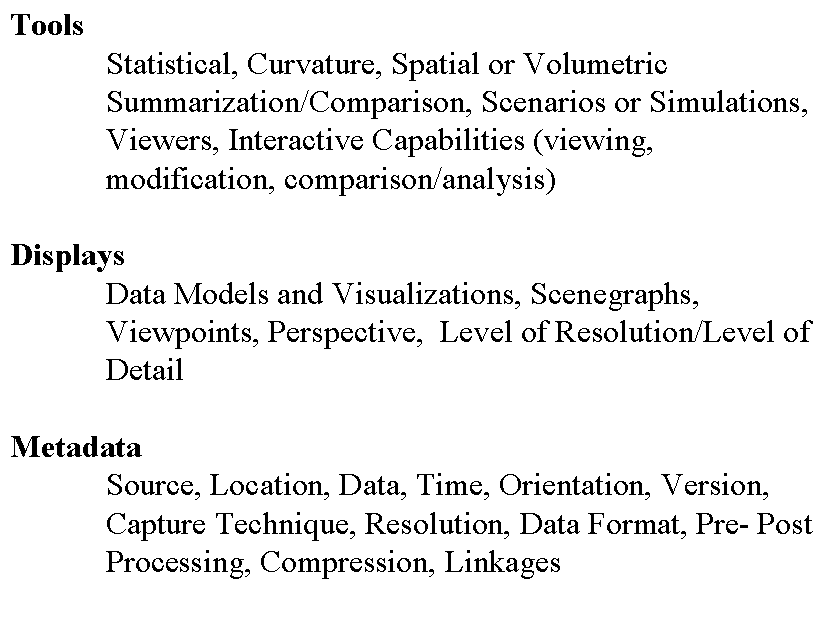 Tools
Statistical, Curvature, Spatial or Volumetric Summarization/Comparison, Scenarios or Simulations, Viewers, Interactive Capabilities (viewing, modification, comparison/analysis)

Displays
Data Models and Visualizations, Scenegraphs, Viewpoints, Perspective, Level of Resolution/Level of Detail

Metadata
Source, Location, Data, Time, Orientation, Version, Capture Technique, Resolution, Data Format, Pre- Post Processing, Compression, Linkages